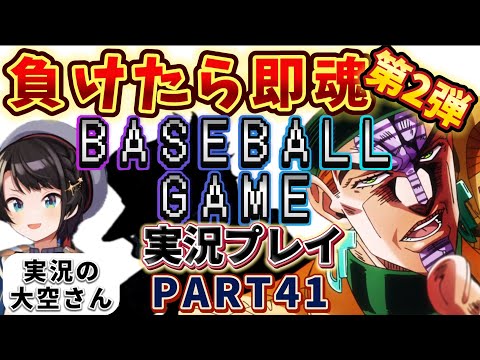 負けたら即魂
第2弾
BASEBALL GAME
実況プレイ
PART41
実況の大空さん